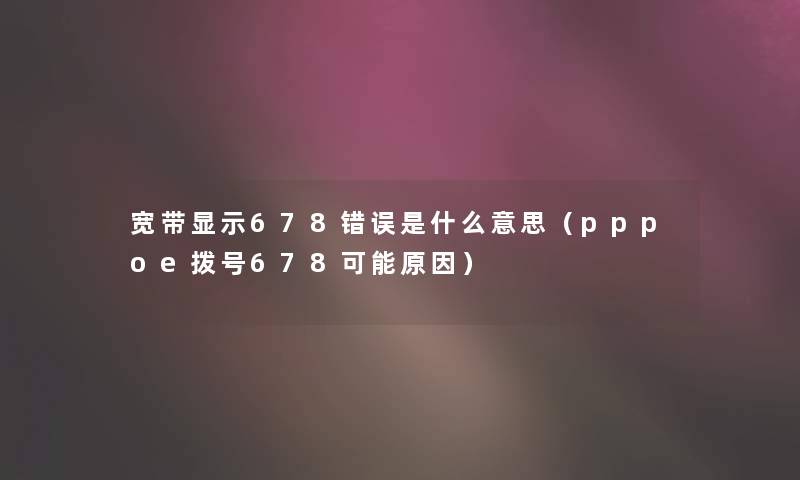 宽带显示678错误是什么意思（pppoe拨号678可能原因）